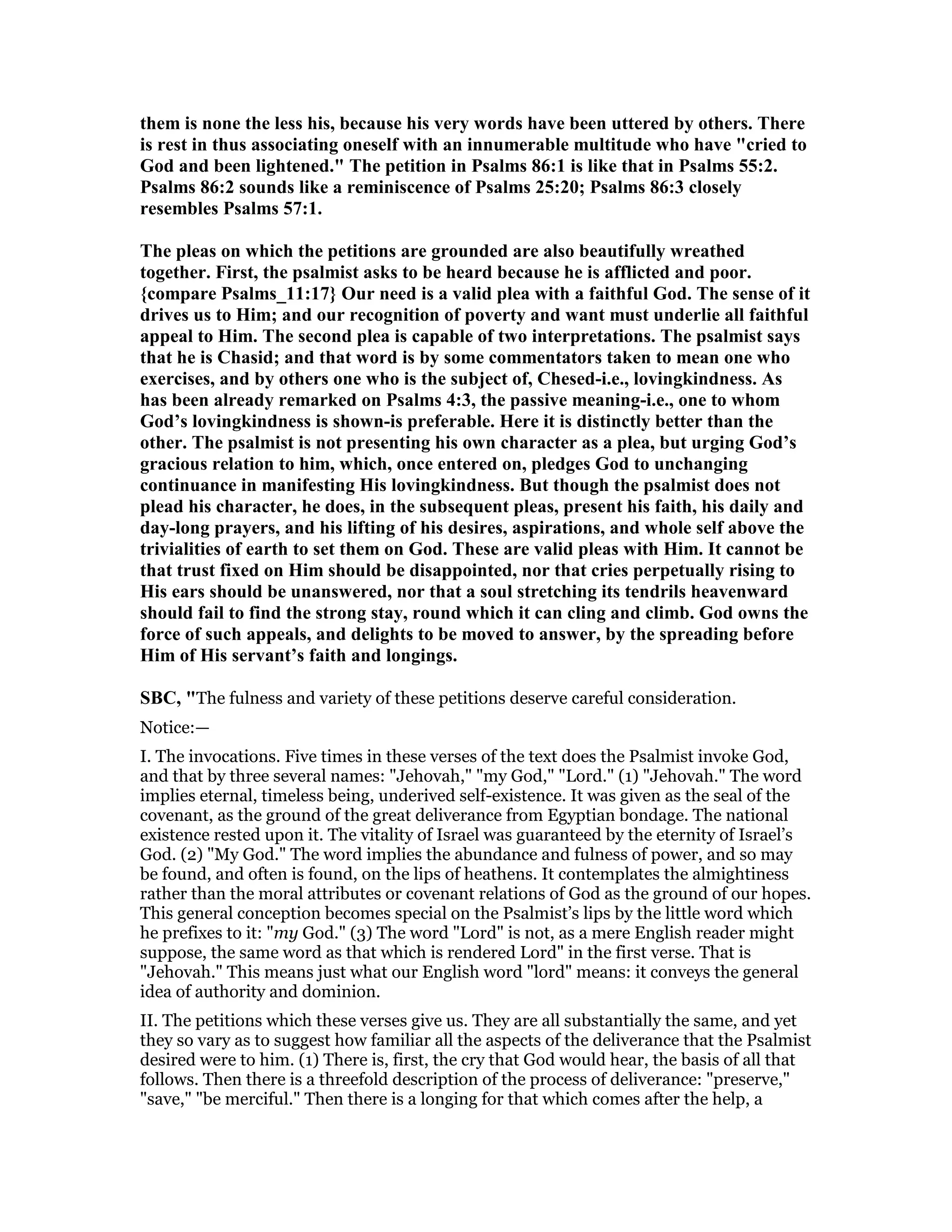 them is none the less his, because his very words have been uttered by others. There is rest in thus associating oneself with an innumerable multitude who have "cried to God and been lightened." The petition in Psalms 86:1 is like that in Psalms 55:2. Psalms 86:2 sounds like a reminiscence of Psalms 25:20; Psalms 86:3 closely resembles Psalms 57:1.

The pleas on which the petitions are grounded are also beautifully wreathed together. First, the psalmist asks to be heard because he is afflicted and poor. {compare Psalms_11:17} Our need is a valid plea with a faithful God. The sense of it drives us to Him; and our recognition of poverty and want must underlie all faithful appeal to Him. The second plea is capable of two interpretations. The psalmist says that he is Chasid; and that word is by some commentators taken to mean one who exercises, and by others one who is the subject of, Chesed-i.e., lovingkindness. As has been already remarked on Psalms 4:3, the passive meaning-i.e., one to whom God's lovingkindness is shown-is preferable. Here it is distinctly better than the other. The psalmist is not presenting his own character as a plea, but urging God's gracious relation to him, which, once entered on, pledges God to unchanging continuance in manifesting His lovingkindness. But though the psalmist does not plead his character, he does, in the subsequent pleas, present his faith, his daily and day-long prayers, and his lifting of his desires, aspirations, and whole self above the trivialities of earth to set them on God. These are valid pleas with Him. It cannot be that trust fixed on Him should be disappointed, nor that cries perpetually rising to His ears should be unanswered, nor that a soul stretching its tendrils heavenward should fail to find the strong stay, round which it can cling and climb. God owns the force of such appeals, and delights to be moved to answer, by the spreading before Him of His servant's faith and longings.

SBC, "The fulness and variety of these petitions deserve careful consideration.

Notice:—

I. The invocations. Five times in these verses of the text does the Psalmist invoke God, and that by three several names: "Jehovah," "my God," "Lord." (1) "Jehovah." The word implies eternal, timeless being, underived self-existence. It was given as the seal of the covenant, as the ground of the great deliverance from Egyptian bondage. The national existence rested upon it. The vitality of Israel was guaranteed by the eternity of Israel's God. (2) "My God." The word implies the abundance and fulness of power, and so may be found, and often is found, on the lips of heathens. It contemplates the almightiness rather than the moral attributes or covenant relations of God as the ground of our hopes. This general conception becomes special on the Psalmist's lips by the little word which he prefixes to it: "my God." (3) The word "Lord" is not, as a mere English reader might suppose, the same word as that which is rendered Lord" in the first verse. That is "Jehovah." This means just what our English word "lord" means: it conveys the general idea of authority and dominion.

II. The petitions which these verses give us. They are all substantially the same, and yet they so vary as to suggest how familiar all the aspects of the deliverance that the Psalmist desired were to him. (1) There is, first, the cry that God would hear, the basis of all that follows. Then there is a threefold description of the process of deliverance: "preserve," "save," "be merciful." Then there is a longing for that which comes after the help, a